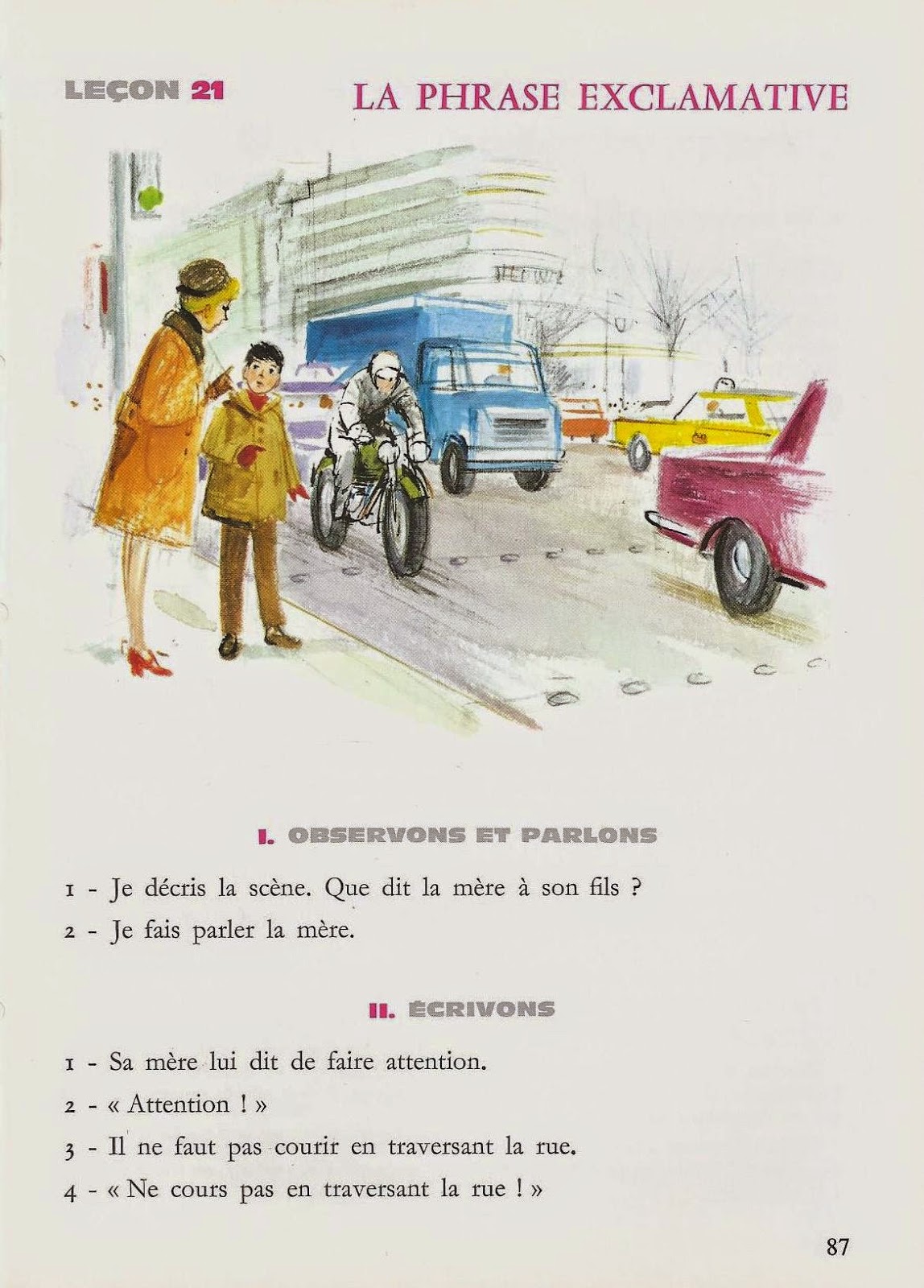 LEÇON 21 LA PHRASE EXCLAMATIVE

I. OBSERVONS ET PARLONS

1 - Je décris la scène. Que dit la mère à son fils ?

2 - Je fais parler la mère.

II. ÉCRIVONS

1 - Sa mère lui dit de faire attention.

2 - « Attention ! »

3 - Il ne faut pas courir en traversant la rue.

4 - « Ne cours pas en traversant la rue ! »

87